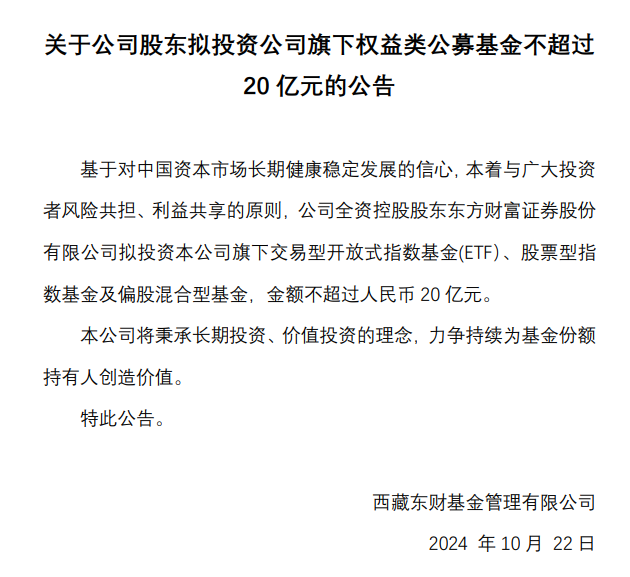 关于公司股东拟投资公司旗下权益类公募基金不超过 20 亿元的公告

基于对中国资本市场长期健康稳定发展的信心，本着与广大投资者风险共担、利益共享的原则，公司全资控股股东东方财富证券股份有限公司拟投资本公司旗下交易型开放式指数基金(ETF)、股票型指数基金及偏股混合型基金，金额不超过人民币 20 亿元。

本公司将秉承长期投资、价值投资的理念，力争持续为基金份额持有人创造价值。

特此公告。

西藏东财基金管理有限公司

2024 年 10 月 22 日